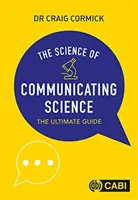 DR CRAIG CORMICK

THE SCIENCE OF

COMMUNICATING SCIENCE

THE ULTIMATE GUIDE

CABI